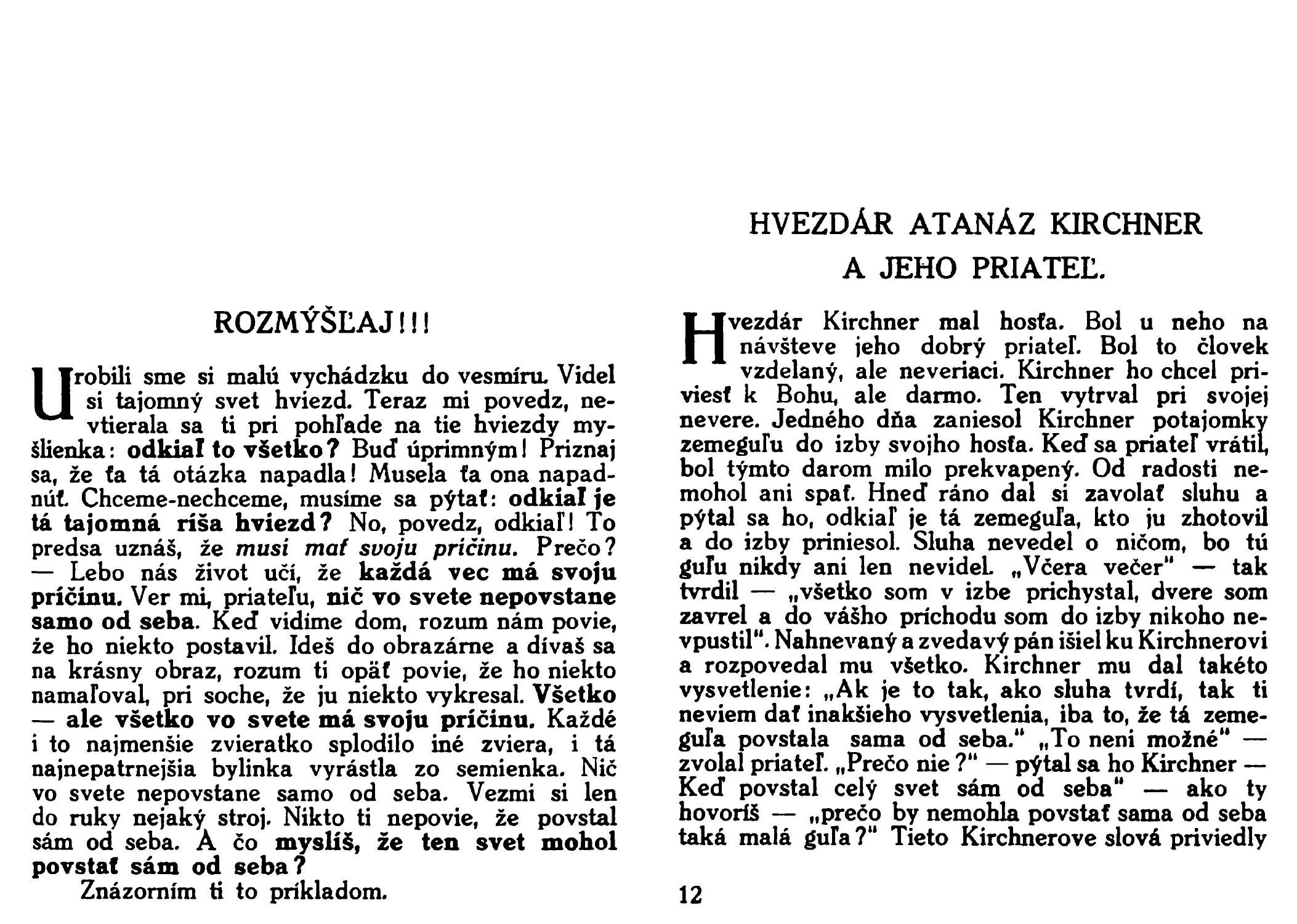 ROZMÝŠĽAJ!!!

Urobili sme si malú vychádzku do vesmíru. Videl si tajomný svet hviezd. Teraz mi povedz, nevtierala sa ti pri pohľade na tie hviezdy myšlienka: odkiaľ to všetko? Buď úprimným! Priznaj sa, že ťa tá otázka napadla! Musela ťa ona napadnúť. Chceme-nechceme, musíme sa pýtať: odkiaľ je tá tajomná ríša hviezd? No, povedz, odkiaľ! To predsa uznáš, že musí mať svoju príčinu. Prečo? — Lebo nás život učí, že každá vec má svoju príčinu. Ver mi, priateľu, nič vo svete nepovstane samo od seba. Keď vidíme dom, rozum nám povie, že ho niekto postavil. Ideš do obrazárne a dívaš sa na krásny obraz, rozum ti opäť povie, že ho niekto namaľoval, pri soche, že ju niekto vykresal. Všetko — ale všetko vo svete má svoju príčinu. Každé i to najmenšie zvieratko splodilo iné zviera, i tá najnepatrnejšia bylinka vyrástla zo semienka. Nič vo svete nepovstane samo od seba. Vezmi si len do ruky nejaký stroj. Nikto ti nepovie, že povstal sám od seba. A čo myslíš, že ten svet mohol povstať sám od seba?

Znázorním ti to príkladom.

HVEZDÁR ATANÁZ KIRCHNER A JEHO PRIATEĽ.

Hvezdár Kirchner mal hosťa. Bol u neho na návšteve jeho dobrý priateľ. Bol to človek vzdelaný, ale neveriaci. Kirchner ho chcel priviesť k Bohu, ale darmo. Ten vytrval pri svojej nevere. Jedného dňa zaniesol Kirchner potajomky zemeguľu do izby svojho hosťa. Keď sa priateľ vrátil, bol týmto darom milo prekvapený. Od radosti nemohol ani spať. Hneď ráno dal si zavolať sluhu a pýtal sa ho, odkiaľ je tá zemeguľa, kto ju zhotovil a do izby priniesol. Sluha nevedel o ničom, bo tú guľu nikdy ani len nevidel. „Včera večer" — tak tvrdil — „všetko som v izbe prichystal, dvere som zavrel a do vášho príchodu som do izby nikoho nevpustil". Nahnevaný a zvedavý pán išiel ku Kirchnerovi a rozpovedal mu všetko. Kirchner mu dal takéto vysvetlenie: „Ak je to tak, ako sluha tvrdí, tak ti neviem dať inakšieho vysvetlenia, iba to, že tá zemeguľa povstala sama od seba." „To neni možné" — zvolal priateľ. „Prečo nie?" — pýtal sa ho Kirchner — Keď povstal celý svet sám od seba" — ako ty hovoríš — „prečo by nemohla povstať sama od seba taká malá guľa?" Tieto Kirchnerove slová priviedly

12